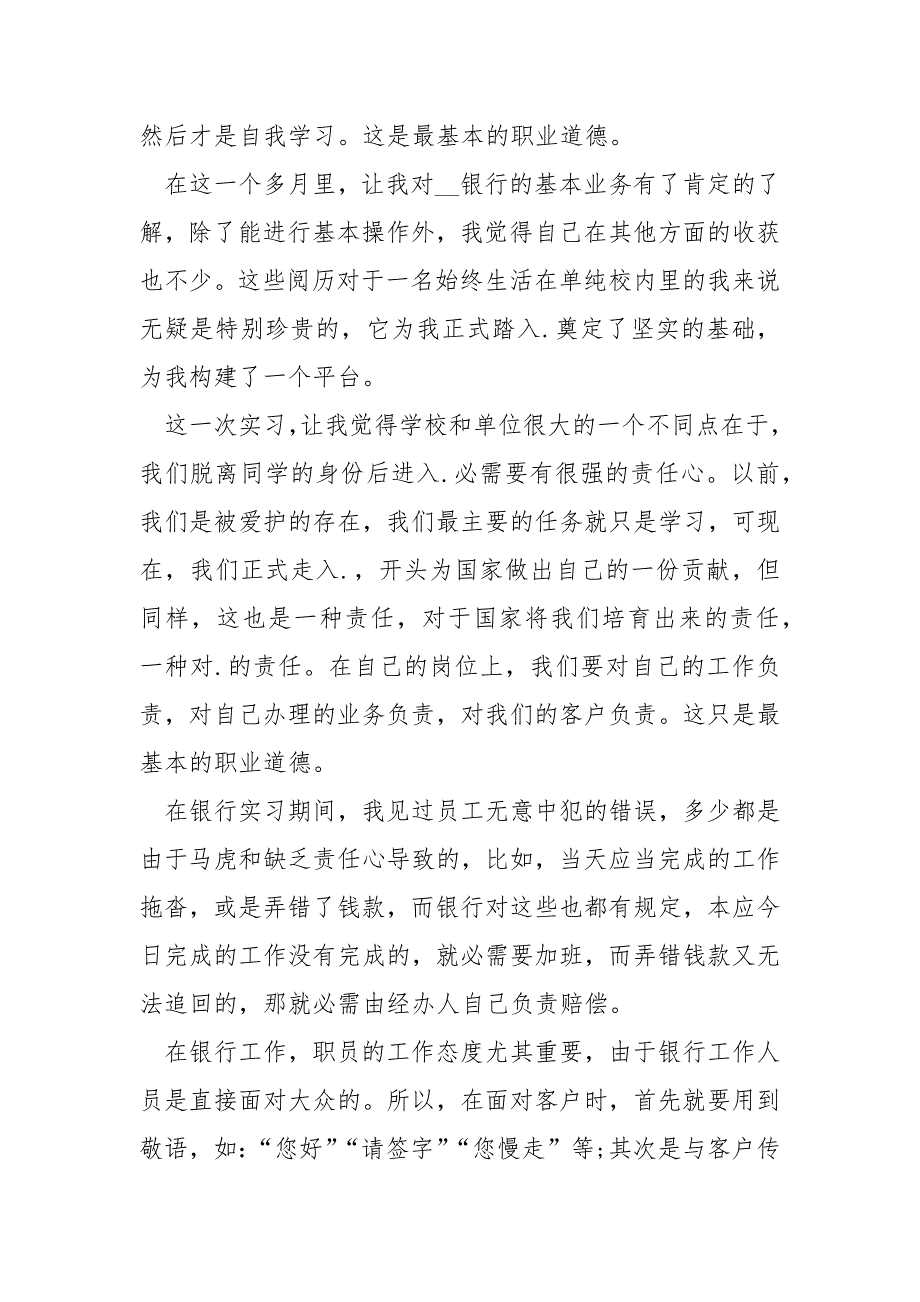 然后才是自我学习。这是最基本的职业道德。

在这一个多月里，让我对__银行的基本业务有了肯定的了解，除了能进行基本操作外，我觉得自己在其他方面的收获也不少。这些阅历对于一名始终生活在单纯校内里的我来说无疑是特别珍贵的，它为我正式踏入.奠定了坚实的基础，为我构建了一个平台。

这一次实习,让我觉得学校和单位很大的一个不同点在于，我们脱离同学的身份后进入.必需要有很强的责任心。以前，我们是被爱护的存在，我们最主要的任务就只是学习，可现在，我们正式走入.，开头为国家做出自己的一份贡献，但同样，这也是一种责任，对于国家将我们培育出来的责任，一种对.的责任。在自己的岗位上，我们要对自己的工作负责，对自己办理的业务负责，对我们的客户负责。这只是最基本的职业道德。

在银行实习期间，我见过员工无意中犯的错误，多少都是由于马虎和缺乏责任心导致的，比如，当天应当完成的工作拖沓，或是弄错了钱款，而银行对这些也都有规定，本应今日完成的工作没有完成的，就必需要加班，而弄错钱款又无法追回的，那就必需由经办人自己负责赔偿。

在银行工作，职员的工作态度尤其重要，由于银行工作人员是直接面对大众的。所以，在面对客户时，首先就要用到敬语，如：“您好”“请签字”“您慢走”等;其次是与客户传